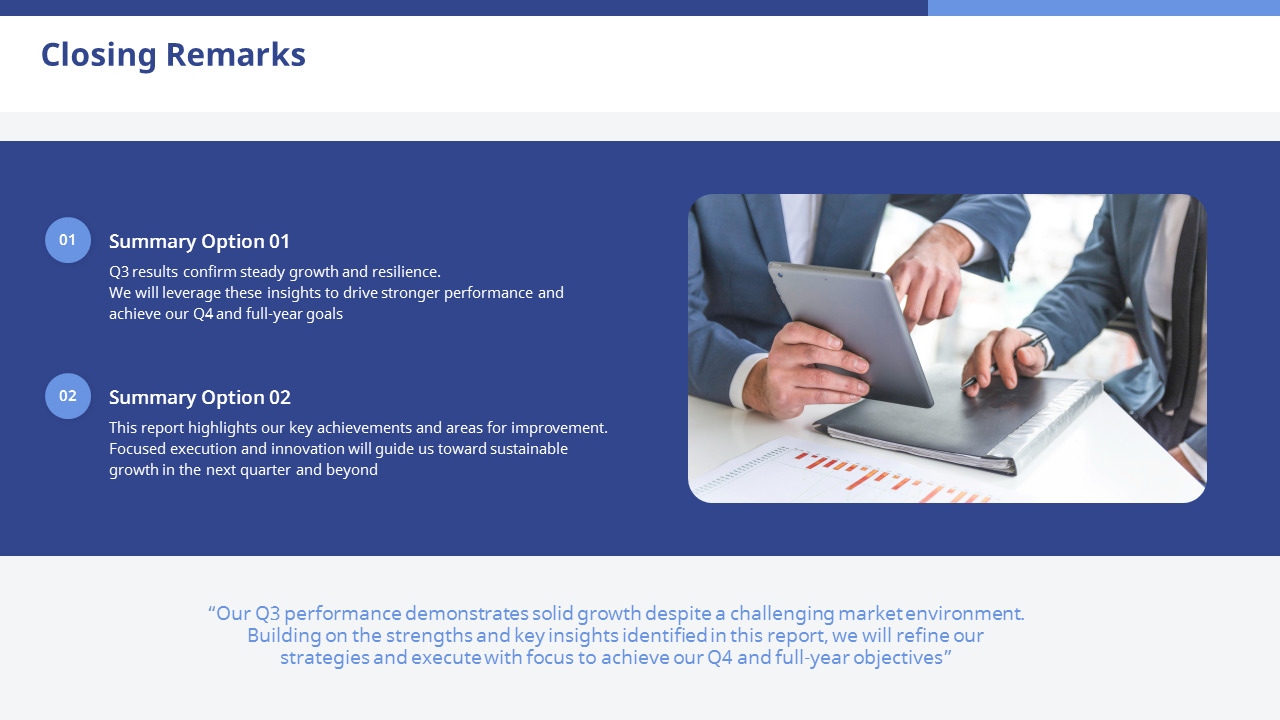 Closing Remarks

01

Summary Option 01

Q3 results confirm steady growth and resilience.
We will leverage these insights to drive stronger performance and achieve our Q4 and full-year goals

02

Summary Option 02

This report highlights our key achievements and areas for improvement.
Focused execution and innovation will guide us toward sustainable growth in the next quarter and beyond

“Our Q3 performance demonstrates solid growth despite a challenging market environment. Building on the strengths and key insights identified in this report, we will refine our strategies and execute with focus to achieve our Q4 and full-year objectives”